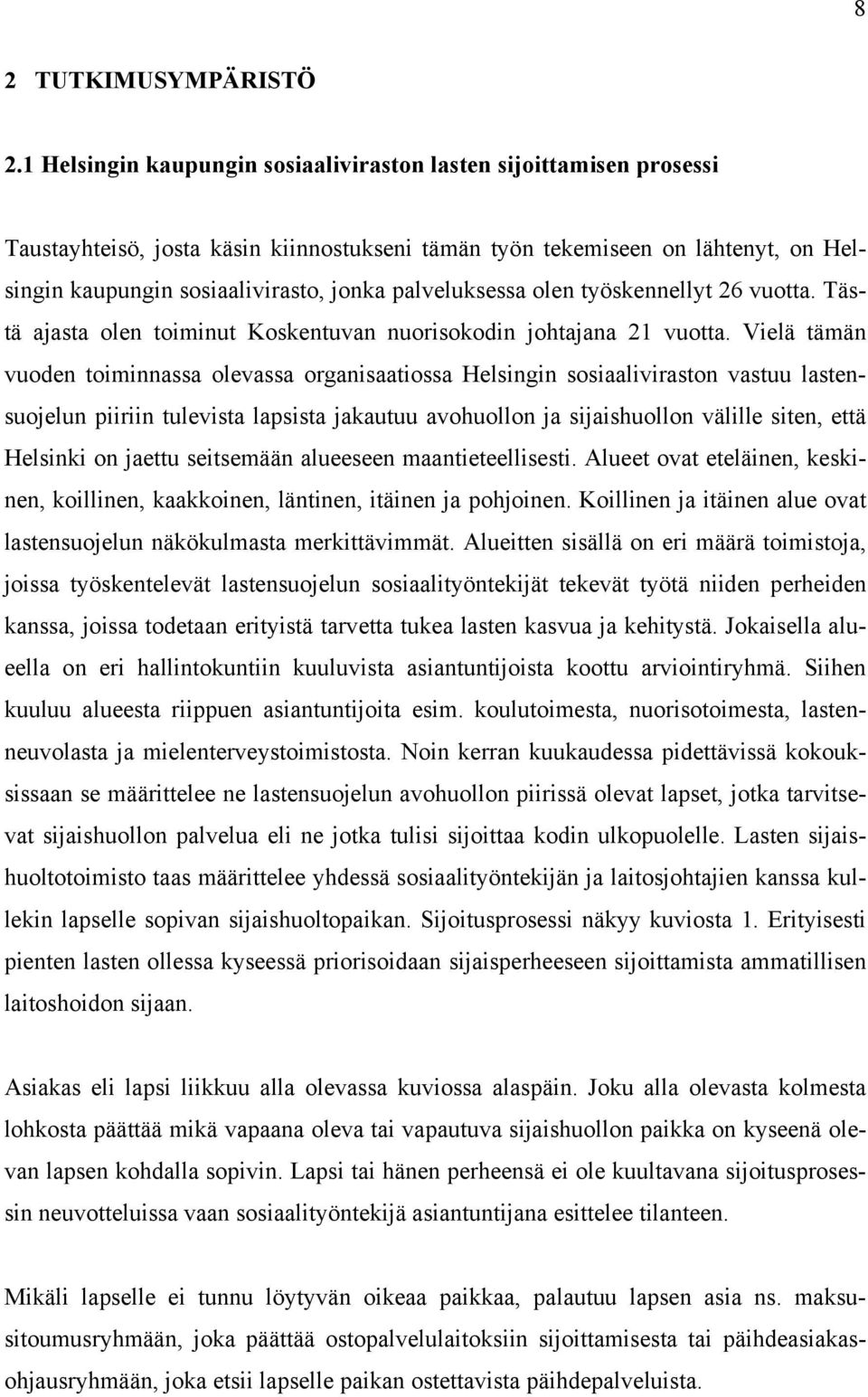 8

2 TUTKIMUSYMPÄRISTÖ

2.1 Helsingin kaupungin sosiaaliviraston lasten sijoittamisen prosessi

Taustayhteisö, josta käsin kiinnostukseni tämän työn tekemiseen on lähtenyt, on Helsingin kaupungin sosiaalivirasto, jonka palveluksessa olen työskennellyt 26 vuotta. Tästä ajasta olen toiminut Koskentuvan nuorisokodin johtajana 21 vuotta. Vielä tämän vuoden toiminnassa olevassa organisaatiossa Helsingin sosiaaliviraston vastuu lastensuojelun piiriin tulevista lapsista jakautuu avohuollon ja sijaishuollon välille siten, että Helsinki on jaettu seitsemään alueeseen maantieteellisesti. Alueet ovat eteläinen, keskinen, koillinen, kaakkoinen, läntinen, itäinen ja pohjoinen. Koillinen ja itäinen alue ovat lastensuojelun näkökulmasta merkittävimmät. Alueitten sisällä on eri määrä toimistoja, joissa työskentelevät lastensuojelun sosiaalityöntekijät tekevät työtä niiden perheiden kanssa, joissa todetaan erityistä tarvetta tukea lasten kasvua ja kehitystä. Jokaisella alueella on eri hallintokuntiin kuuluvista asiantuntijoista koottu arviointiryhmä. Siihen kuuluu alueesta riippuen asiantuntijoita esim. koulutoimesta, nuorisotoimesta, lastenneuvolasta ja mielenterveystoimistosta. Noin kerran kuukaudessa pidettävissä kokouksissaan se määrittelee ne lastensuojelun avohuollon piirissä olevat lapset, jotka tarvitsevat sijaishuollon palvelua eli ne jotka tulisi sijoittaa kodin ulkopuolelle. Lasten sijaishuoltotoimisto taas määrittelee yhdessä sosiaalityöntekijän ja laitosjohtajien kanssa kullekin lapselle sopivan sijaishuoltopaikan. Sijoitusprosessi näkyy kuviosta 1. Erityisesti pienten lasten ollessa kyseessä priorisoidaan sijaisperheeseen sijoittamista ammatillisen laitoshoidon sijaan.

Asiakas eli lapsi liikkuu alla olevassa kuviossa alaspäin. Joku alla olevasta kolmesta lohkosta päättää mikä vapaana oleva tai vapautuva sijaishuollon paikka on kyseenä olevan lapsen kohdalla sopivin. Lapsi tai hänen perheensä ei ole kuultavana sijoitusprosessin neuvotteluissa vaan sosiaalityöntekijä asiantuntijana esittelee tilanteen.

Mikäli lapselle ei tunnu löytyvän oikeaa paikkaa, palautuu lapsen asia ns. maksusitoumusryhmään, joka päättää ostopalvelulaitoksiin sijoittamisesta tai päihdeasiakasohjausryhmään, joka etsii lapselle paikan ostettavista päihdepalveluista.